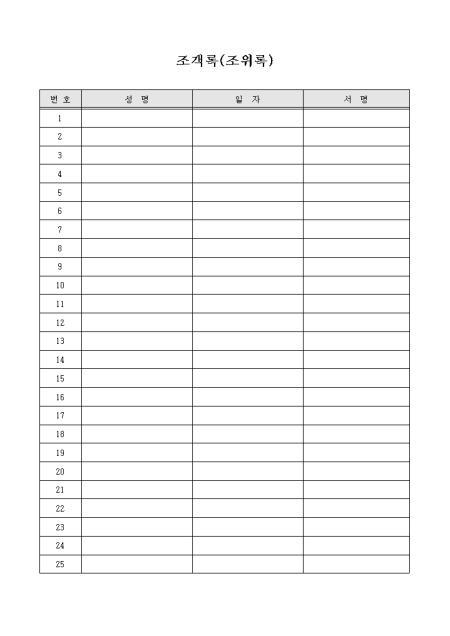 조객록(조위록)

| 번 호 | 성 명 | 일 자 | 서 명 |
|---|---|---|---|
| 1 | | | |
| 2 | | | |
| 3 | | | |
| 4 | | | |
| 5 | | | |
| 6 | | | |
| 7 | | | |
| 8 | | | |
| 9 | | | |
| 10 | | | |
| 11 | | | |
| 12 | | | |
| 13 | | | |
| 14 | | | |
| 15 | | | |
| 16 | | | |
| 17 | | | |
| 18 | | | |
| 19 | | | |
| 20 | | | |
| 21 | | | |
| 22 | | | |
| 23 | | | |
| 24 | | | |
| 25 | | | |